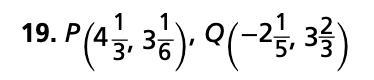 19. $P\left(4\frac{1}{3}, 3\frac{1}{6}\right)$, $Q\left(-2\frac{1}{5}, 3\frac{2}{3}\right)$